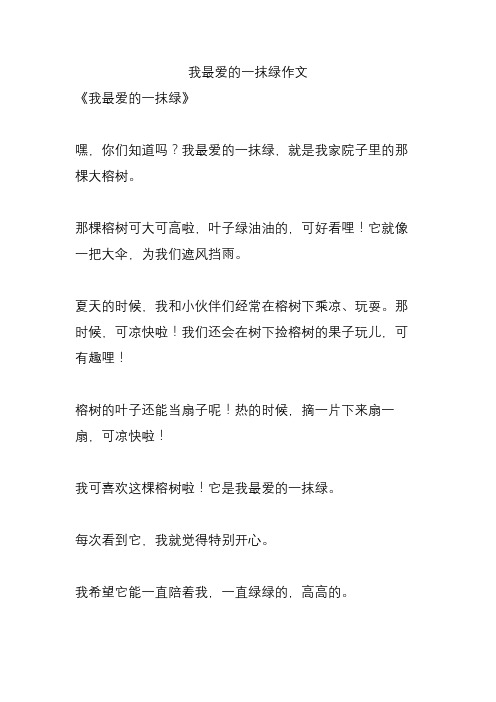 我最爱的一抹绿作文

《我最爱的一抹绿》

嘿，你们知道吗？我最爱的一抹绿，就是我家院子里的那棵大榕树。

那棵榕树可大可高啦，叶子绿油油的，可好看哩！它就像一把大伞，为我们遮风挡雨。

夏天的时候，我和小伙伴们经常在榕树下乘凉、玩耍。那时候，可凉快啦！我们还会在树下捡榕树的果子玩儿，可有趣哩！

榕树的叶子还能当扇子呢！热的时候，摘一片下来扇一扇，可凉快啦！

我可喜欢这棵榕树啦！它是我最爱的一抹绿。

每次看到它，我就觉得特别开心。

我希望它能一直陪着我，一直绿绿的，高高的。